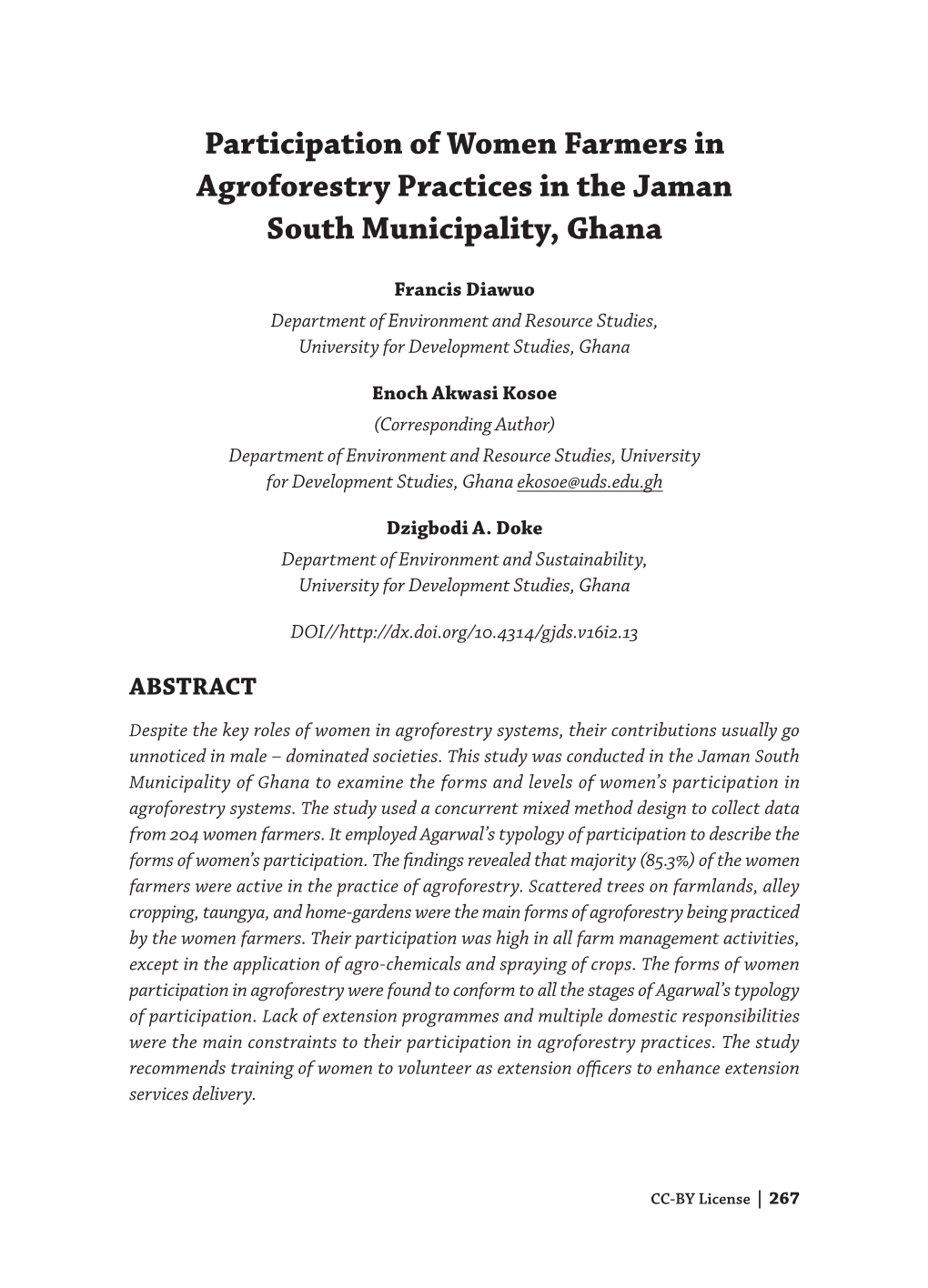 Participation of Women Farmers in Agroforestry Practices in the Jaman South Municipality, Ghana

Francis Diawuo
Department of Environment and Resource Studies, University for Development Studies, Ghana

Enoch Akwasi Kosoe
(Corresponding Author)
Department of Environment and Resource Studies, University for Development Studies, Ghana ekosoe@uds.edu.gh

Dzigbodi A. Doke
Department of Environment and Sustainability, University for Development Studies, Ghana

DOI//http://dx.doi.org/10.4314/gjds.v16i2.13

ABSTRACT

Despite the key roles of women in agroforestry systems, their contributions usually go unnoticed in male – dominated societies. This study was conducted in the Jaman South Municipality of Ghana to examine the forms and levels of women's participation in agroforestry systems. The study used a concurrent mixed method design to collect data from 204 women farmers. It employed Agarwal's typology of participation to describe the forms of women's participation. The findings revealed that majority (85.3%) of the women farmers were active in the practice of agroforestry. Scattered trees on farmlands, alley cropping, taungya, and home-gardens were the main forms of agroforestry being practiced by the women farmers. Their participation was high in all farm management activities, except in the application of agro-chemicals and spraying of crops. The forms of women participation in agroforestry were found to conform to all the stages of Agarwal's typology of participation. Lack of extension programmes and multiple domestic responsibilities were the main constraints to their participation in agroforestry practices. The study recommends training of women to volunteer as extension officers to enhance extension services delivery.

CC-BY License | 267